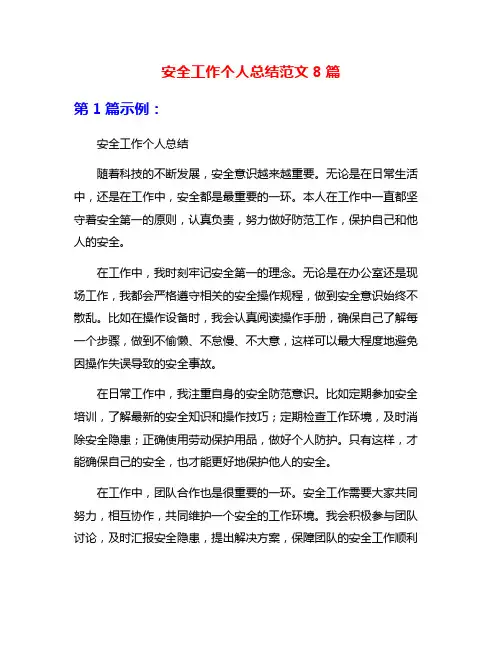 安全工作个人总结范文 8 篇

第 1 篇示例：

安全工作个人总结

随着科技的不断发展，安全意识越来越重要。无论是在日常生活中，还是在工作中，安全都是最重要的一环。本人在工作中一直都坚守着安全第一的原则，认真负责，努力做好防范工作，保护自己和他人的安全。

在工作中，我时刻牢记安全第一的理念。无论是在办公室还是现场工作，我都会严格遵守相关的安全操作规程，做到安全意识始终不散乱。比如在操作设备时，我会认真阅读操作手册，确保自己了解每一个步骤，做到不偷懒、不怠慢、不大意，这样可以最大程度地避免因操作失误导致的安全事故。

在日常工作中，我注重自身的安全防范意识。比如定期参加安全培训，了解最新的安全知识和操作技巧；定期检查工作环境，及时消除安全隐患；正确使用劳动保护用品，做好个人防护。只有这样，才能确保自己的安全，也才能更好地保护他人的安全。

在工作中，团队合作也是很重要的一环。安全工作需要大家共同努力，相互协作，共同维护一个安全的工作环境。我会积极参与团队讨论，及时汇报安全隐患，提出解决方案，保障团队的安全工作顺利